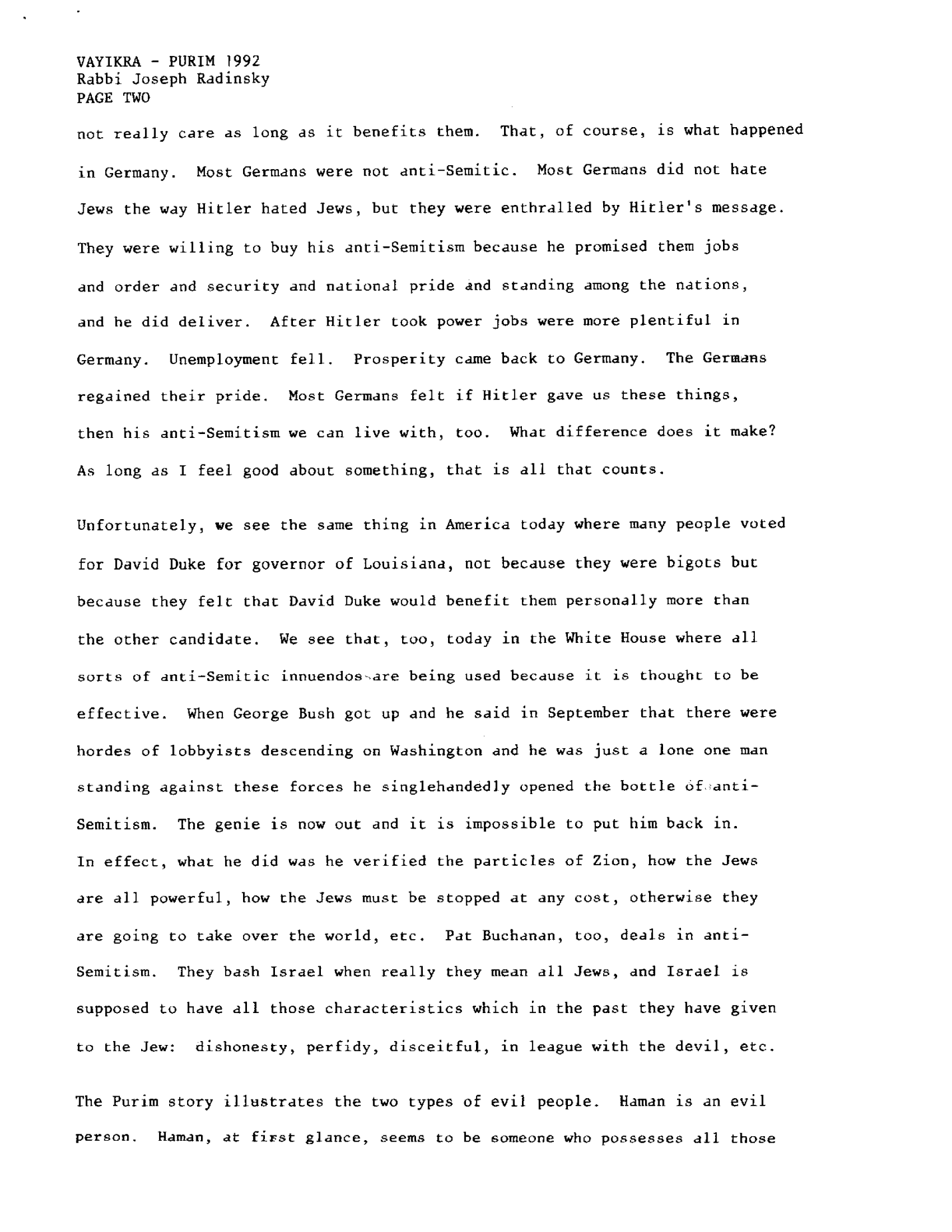 VAYIKRA - PURIM 1992
Rabbi Joseph Radinsky
PAGE TWO

not really care as long as it benefits them. That, of course, is what happened in Germany. Most Germans were not anti-Semitic. Most Germans did not hate Jews the way Hitler hated Jews, but they were enthralled by Hitler's message. They were willing to buy his anti-Semitism because he promised them jobs and order and security and national pride and standing among the nations, and he did deliver. After Hitler took power jobs were more plentiful in Germany. Unemployment fell. Prosperity came back to Germany. The Germans regained their pride. Most Germans felt if Hitler gave us these things, then his anti-Semitism we can live with, too. What difference does it make? As long as I feel good about something, that is all that counts.

Unfortunately, we see the same thing in America today where many people voted for David Duke for governor of Louisiana, not because they were bigots but because they felt that David Duke would benefit them personally more than the other candidate. We see that, too, today in the White House where all sorts of anti-Semitic innuendos are being used because it is thought to be effective. When George Bush got up and he said in September that there were hordes of lobbyists descending on Washington and he was just a lone one man standing against these forces he singlehandedly opened the bottle of anti-Semitism. The genie is now out and it is impossible to put him back in. In effect, what he did was he verified the particles of Zion, how the Jews are all powerful, how the Jews must be stopped at any cost, otherwise they are going to take over the world, etc. Pat Buchanan, too, deals in anti-Semitism. They bash Israel when really they mean all Jews, and Israel is supposed to have all those characteristics which in the past they have given to the Jew: dishonesty, perfidy, disceitful, in league with the devil, etc.

The Purim story illustrates the two types of evil people. Haman is an evil person. Haman, at first glance, seems to be someone who possesses all those